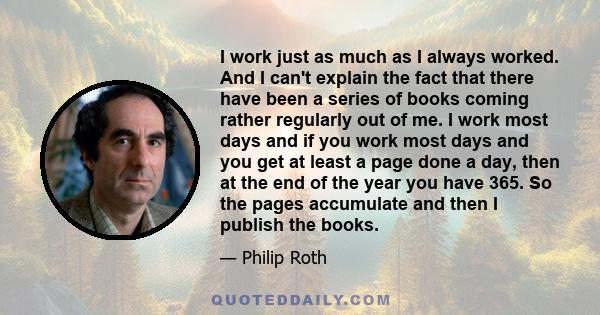 I work just as much as I always worked. And I can't explain the fact that there have been a series of books coming rather regularly out of me. I work most days and if you work most days and you get at least a page done a day, then at the end of the year you have 365. So the pages accumulate and then I publish the books.

— Philip Roth

QUOTEDDAILY.COM